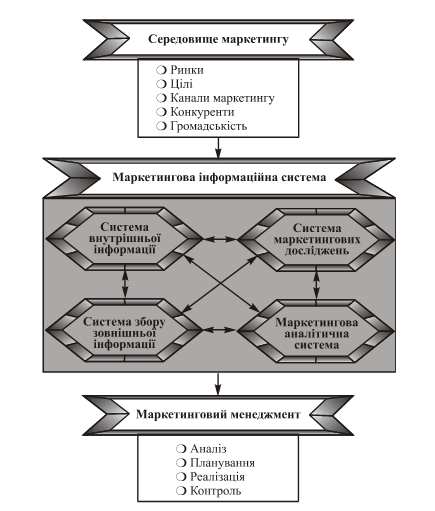 Середовище маркетингу

❍ Ринки
❍ Цілі
❍ Канали маркетингу
❍ Конкуренти
❍ Громадськість

Маркетингова інформаційна система

Система внутрішньої інформації

Система маркетингових досліджень

Система збору зовнішньої інформації

Маркетингова аналітична система

Маркетинговий менеджмент

❍ Аналіз
❍ Планування
❍ Реалізація
❍ Контроль